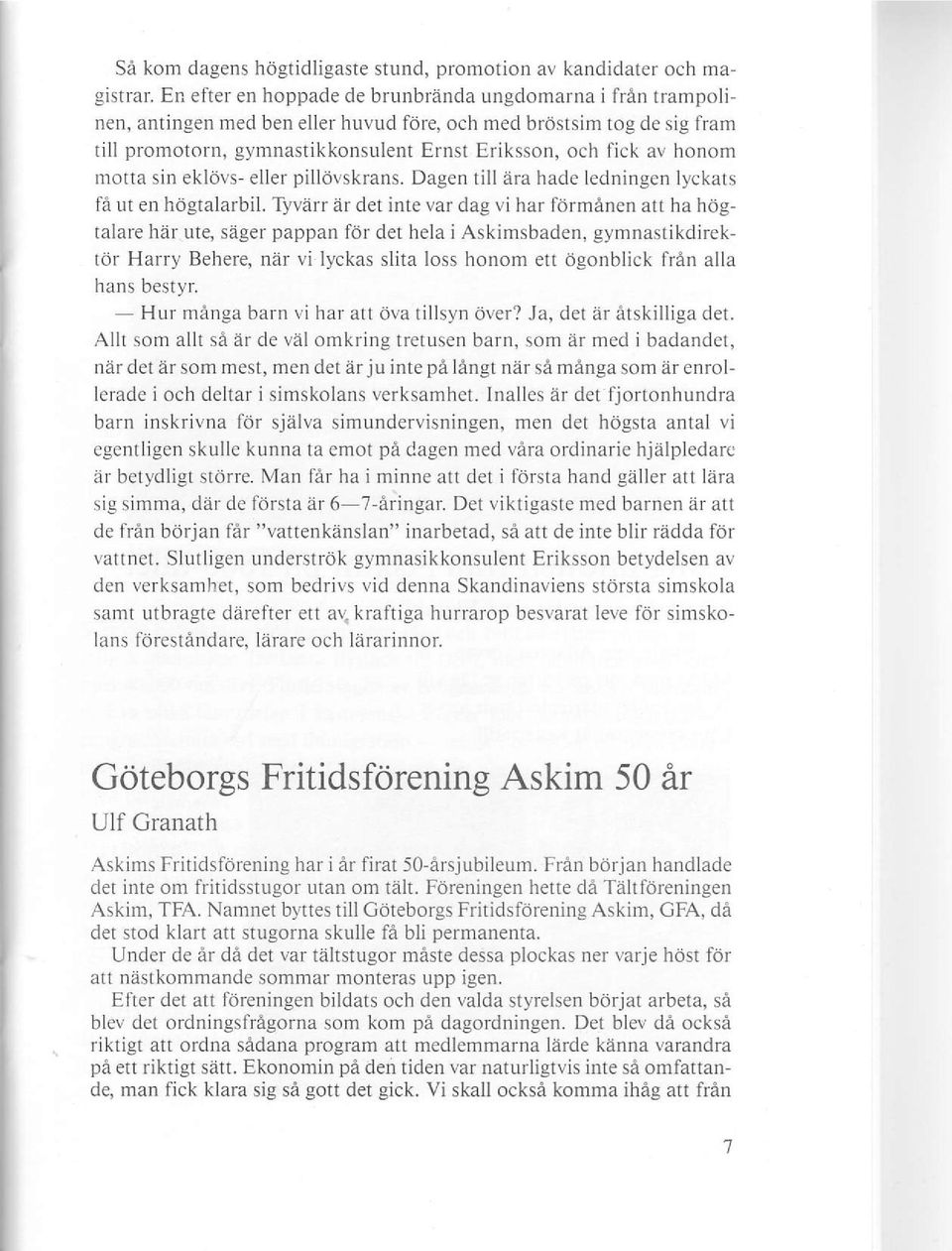 Så kom dagens högtidligaste stund, promotion av kandidater och magistrar. En efter en hoppade de brunbrända ungdomarna i från trampolinen, antingen med ben eller huvud före, och med bröstsim tog de sig fram till promotorn, gymnastikkonsulent Ernst Eriksson, och fick av honom motta sin eklövs- eller pillövskrans. Dagen till ära hade ledningen lyckats få ut en högtalarbil. Tyvärr är det inte var dag vi har förmånen att ha högtalare här ute, säger pappan för det hela i Askimsbaden, gymnastikdirektör Harry Behere, när vi lyckas slita loss honom ett ögonblick från alla hans bestyr.

— Hur många barn vi har att öva tillsyn över? Ja, det är åtskilliga det. Allt som allt så är de väl omkring tretusen barn, som är med i badandet, när det är som mest, men det är ju inte på långt när så många som är enrollerade i och deltar i simskolans verksamhet. Inalles är det fjortonhundra barn inskrivna för själva simundervisningen, men det högsta antal vi egentligen skulle kunna ta emot på dagen med våra ordinarie hjälpledare är betydligt större. Man får ha i minne att det i första hand gäller att lära sig simma, där de första är 6—7-åringar. Det viktigaste med barnen är att de från början får "vattenkänslan" inarbetad, så att de inte blir rädda för vattnet. Slutligen underströk gymnasikkonsulent Eriksson betydelsen av den verksamhet, som bedrivs vid denna Skandinaviens största simskola samt utbragte därefter ett av kraftiga hurrarop besvarat leve för simskolans föreståndare, lärare och lärarinnor.

Göteborgs Fritidsförening Askim 50 år

Ulf Granath

Askims Fritidsförening har i år firat 50-årsjubileum. Från början handlade det inte om fritidsstugor utan om tält. Föreningen hette då Tältföreningen Askim, TFA. Namnet byttes till Göteborgs Fritidsförening Askim, GFA, då det stod klart att stugorna skulle få bli permanenta.

Under de år då det var tältstugor måste dessa plockas ner varje höst för att nästkommande sommar monteras upp igen.

Efter det att föreningen bildats och den valda styrelsen börjat arbeta, så blev det ordningsfrågorna som kom på dagordningen. Det blev då också riktigt att ordna sådana program att medlemmarna lärde känna varandra på ett riktigt sätt. Ekonomin på den tiden var naturligtvis inte så omfattande, man fick klara sig så gott det gick. Vi skall också komma ihåg att från

7